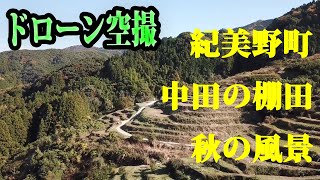 ドローン空撮

紀美野町

中田の棚田

秋の風景